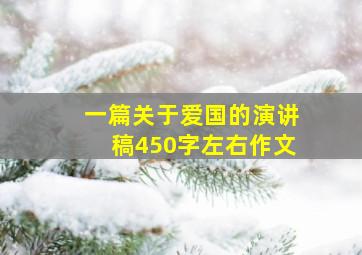 一篇关于爱国的演讲稿450字左右作文